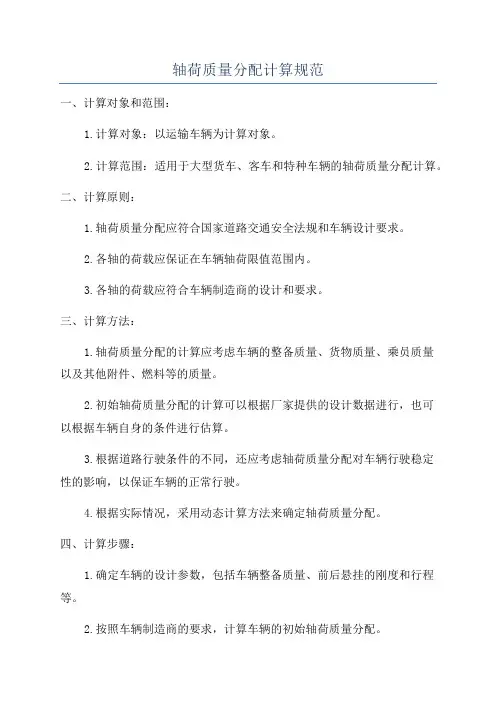 轴荷质量分配计算规范

一、计算对象和范围：

1.计算对象：以运输车辆为计算对象。

2.计算范围：适用于大型货车、客车和特种车辆的轴荷质量分配计算。

二、计算原则：

1.轴荷质量分配应符合国家道路交通安全法规和车辆设计要求。

2.各轴的荷载应保证在车辆轴荷限值范围内。

3.各轴的荷载应符合车辆制造商的设计和要求。

三、计算方法：

1.轴荷质量分配的计算应考虑车辆的整备质量、货物质量、乘员质量以及其他附件、燃料等的质量。

2.初始轴荷质量分配的计算可以根据厂家提供的设计数据进行，也可以根据车辆自身的条件进行估算。

3.根据道路行驶条件的不同，还应考虑轴荷质量分配对车辆行驶稳定性的影响，以保证车辆的正常行驶。

4.根据实际情况，采用动态计算方法来确定轴荷质量分配。

四、计算步骤：

1.确定车辆的设计参数，包括车辆整备质量、前后悬挂的刚度和行程等。

2.按照车辆制造商的要求，计算车辆的初始轴荷质量分配。